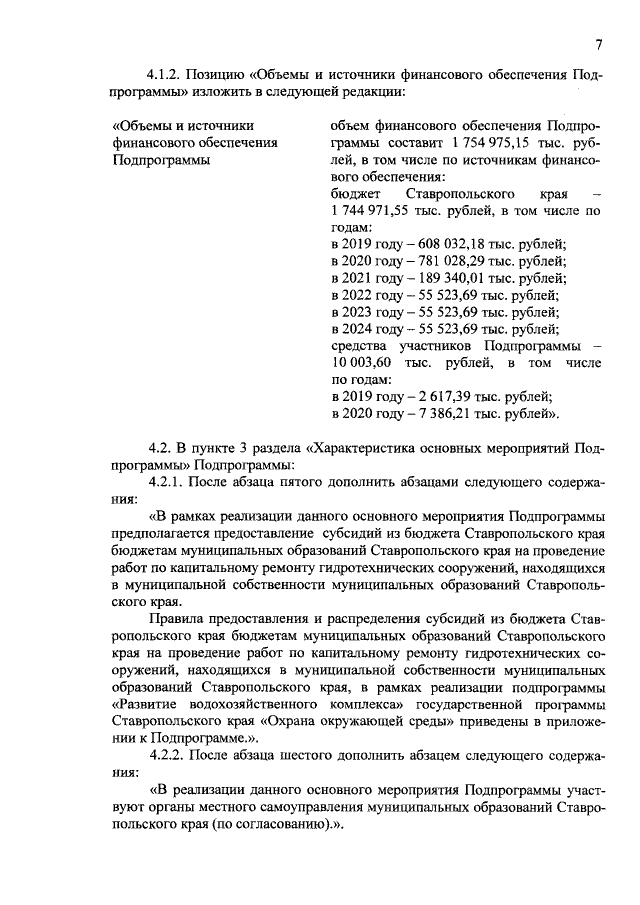 7

4.1.2. Позицию «Объемы и источники финансового обеспечения Подпрограммы» изложить в следующей редакции:

«Объемы и источники финансового обеспечения Подпрограммы

объем финансового обеспечения Подпрограммы составит 1 754 975,15 тыс. рублей, в том числе по источникам финансового обеспечения:
бюджет Ставропольского края – 1 744 971,55 тыс. рублей, в том числе по годам:
в 2019 году – 608 032,18 тыс. рублей;
в 2020 году – 781 028,29 тыс. рублей;
в 2021 году – 189 340,01 тыс. рублей;
в 2022 году – 55 523,69 тыс. рублей;
в 2023 году – 55 523,69 тыс. рублей;
в 2024 году – 55 523,69 тыс. рублей;
средства участников Подпрограммы – 10 003,60 тыс. рублей, в том числе по годам:
в 2019 году – 2 617,39 тыс. рублей;
в 2020 году – 7 386,21 тыс. рублей».

4.2. В пункте 3 раздела «Характеристика основных мероприятий Подпрограммы» Подпрограммы:

4.2.1. После абзаца пятого дополнить абзацами следующего содержания:

«В рамках реализации данного основного мероприятия Подпрограммы предполагается предоставление субсидий из бюджета Ставропольского края бюджетам муниципальных образований Ставропольского края на проведение работ по капитальному ремонту гидротехнических сооружений, находящихся в муниципальной собственности муниципальных образований Ставропольского края.

Правила предоставления и распределения субсидий из бюджета Ставропольского края бюджетам муниципальных образований Ставропольского края на проведение работ по капитальному ремонту гидротехнических сооружений, находящихся в муниципальной собственности муниципальных образований Ставропольского края, в рамках реализации подпрограммы «Развитие водохозяйственного комплекса» государственной программы Ставропольского края «Охрана окружающей среды» приведены в приложении к Подпрограмме.».

4.2.2. После абзаца шестого дополнить абзацем следующего содержания:

«В реализации данного основного мероприятия Подпрограммы участвуют органы местного самоуправления муниципальных образований Ставропольского края (по согласованию).».